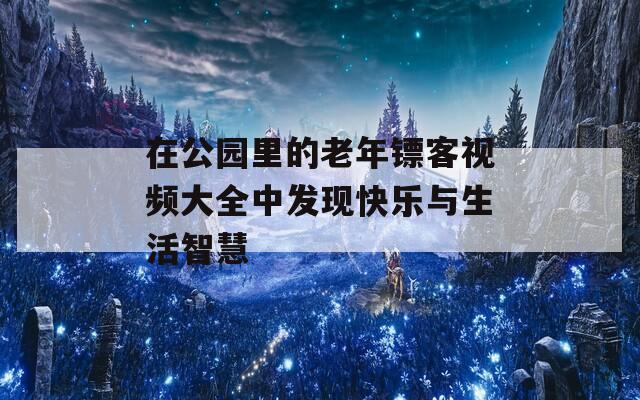 在公园里的老年镖客视频大全中发现快乐与生活智慧